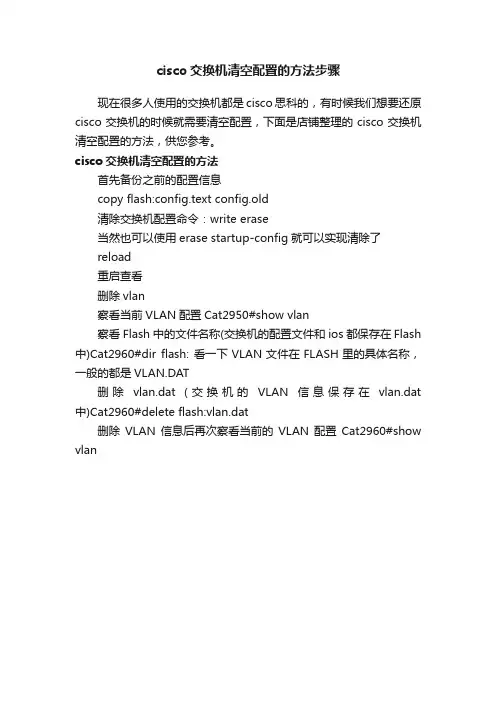 cisco 交换机清空配置的方法步骤

现在很多人使用的交换机都是 cisco 思科的，有时候我们想要还原 cisco 交换机的时候就需要清空配置，下面是店铺整理的 cisco 交换机清空配置的方法，供您参考。

cisco 交换机清空配置的方法

首先备份之前的配置信息

copy flash:config.text config.old

清除交换机配置命令：write erase

当然也可以使用 erase startup-config 就可以实现清除了

reload

重启查看

删除 vlan

察看当前 VLAN 配置 Cat2950#show vlan

察看 Flash 中的文件名称(交换机的配置文件和 ios 都保存在 Flash 中)Cat2960#dir flash: 看一下 VLAN 文件在 FLASH 里的具体名称，一般的都是 VLAN.DAT

删除 vlan.dat (交换机的 VLAN 信息保存在 vlan.dat 中)Cat2960#delete flash:vlan.dat

删除 VLAN 信息后再次察看当前的 VLAN 配置 Cat2960#show vlan